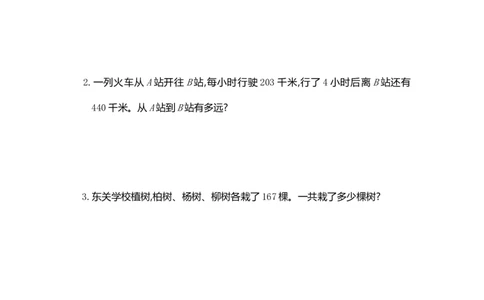 2. 一列火车从 $A$ 站开往 $B$ 站,每小时行驶 203 千米,行了 4 小时后离 $B$ 站还有 440 千米。从 $A$ 站到 $B$ 站有多远?

3. 东关学校植树,柏树、杨树、柳树各栽了 167 棵。一共栽了多少棵树?